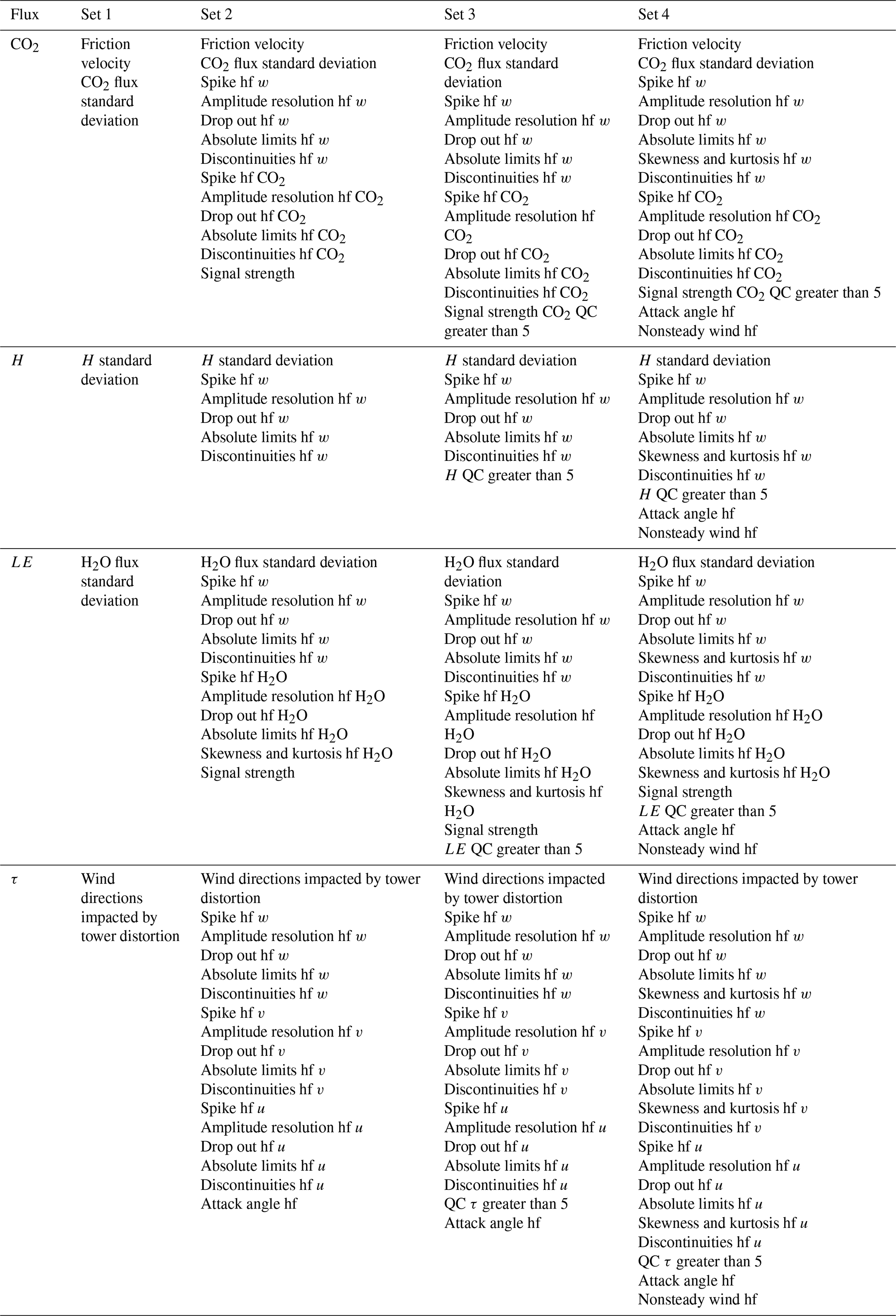 | Flux | Set 1 | Set 2 | Set 3 | Set 4 |
|---|---|---|---|---|
| $CO_2$ | Friction velocity<br>$CO_2$ flux standard deviation | Friction velocity<br>$CO_2$ flux standard deviation<br>Spike hf $w$<br>Amplitude resolution hf $w$<br>Drop out hf $w$<br>Absolute limits hf $w$<br>Discontinuities hf $w$<br>Spike hf $CO_2$<br>Amplitude resolution hf $CO_2$<br>Drop out hf $CO_2$<br>Absolute limits hf $CO_2$<br>Discontinuities hf $CO_2$<br>Signal strength | Friction velocity<br>$CO_2$ flux standard deviation<br>Spike hf $w$<br>Amplitude resolution hf $w$<br>Drop out hf $w$<br>Absolute limits hf $w$<br>Discontinuities hf $w$<br>Spike hf $CO_2$<br>Amplitude resolution hf $CO_2$<br>Drop out hf $CO_2$<br>Absolute limits hf $CO_2$<br>Discontinuities hf $CO_2$<br>Signal strength $CO_2$ QC greater than 5 | Friction velocity<br>$CO_2$ flux standard deviation<br>Spike hf $w$<br>Amplitude resolution hf $w$<br>Drop out hf $w$<br>Absolute limits hf $w$<br>Skewness and kurtosis hf $w$<br>Discontinuities hf $w$<br>Spike hf $CO_2$<br>Amplitude resolution hf $CO_2$<br>Drop out hf $CO_2$<br>Absolute limits hf $CO_2$<br>Discontinuities hf $CO_2$<br>Signal strength $CO_2$ QC greater than 5<br>Attack angle hf<br>Nonsteady wind hf |
| $H$ | $H$ standard deviation | $H$ standard deviation<br>Spike hf $w$<br>Amplitude resolution hf $w$<br>Drop out hf $w$<br>Absolute limits hf $w$<br>Discontinuities hf $w$ | $H$ standard deviation<br>Spike hf $w$<br>Amplitude resolution hf $w$<br>Drop out hf $w$<br>Absolute limits hf $w$<br>Discontinuities hf $w$<br>$H$ QC greater than 5 | $H$ standard deviation<br>Spike hf $w$<br>Amplitude resolution hf $w$<br>Drop out hf $w$<br>Absolute limits hf $w$<br>Skewness and kurtosis hf $w$<br>Discontinuities hf $w$<br>$H$ QC greater than 5<br>Attack angle hf<br>Nonsteady wind hf |
| $LE$ | $H_2O$ flux standard deviation | $H_2O$ flux standard deviation<br>Spike hf $w$<br>Amplitude resolution hf $w$<br>Drop out hf $w$<br>Absolute limits hf $w$<br>Discontinuities hf $w$<br>Spike hf $H_2O$<br>Amplitude resolution hf $H_2O$<br>Drop out hf $H_2O$<br>Absolute limits hf $H_2O$<br>Skewness and kurtosis hf $H_2O$<br>Signal strength | $H_2O$ flux standard deviation<br>Spike hf $w$<br>Amplitude resolution hf $w$<br>Drop out hf $w$<br>Absolute limits hf $w$<br>Discontinuities hf $w$<br>Spike hf $H_2O$<br>Amplitude resolution hf $H_2O$<br>Drop out hf $H_2O$<br>Absolute limits hf $H_2O$<br>Skewness and kurtosis hf $H_2O$<br>Signal strength<br>$LE$ QC greater than 5 | $H_2O$ flux standard deviation<br>Spike hf $w$<br>Amplitude resolution hf $w$<br>Drop out hf $w$<br>Absolute limits hf $w$<br>Skewness and kurtosis hf $w$<br>Discontinuities hf $w$<br>Spike hf $H_2O$<br>Amplitude resolution hf $H_2O$<br>Drop out hf $H_2O$<br>Absolute limits hf $H_2O$<br>Skewness and kurtosis hf $H_2O$<br>Signal strength<br>$LE$ QC greater than 5<br>Attack angle hf<br>Nonsteady wind hf |
| $\tau$ | Wind directions impacted by tower distortion | Wind directions impacted by tower distortion<br>Spike hf $w$<br>Amplitude resolution hf $w$<br>Drop out hf $w$<br>Absolute limits hf $w$<br>Discontinuities hf $w$<br>Spike hf $v$<br>Amplitude resolution hf $v$<br>Drop out hf $v$<br>Absolute limits hf $v$<br>Discontinuities hf $v$<br>Spike hf $u$<br>Amplitude resolution hf $u$<br>Drop out hf $u$<br>Absolute limits hf $u$<br>Discontinuities hf $u$<br>Attack angle hf | Wind directions impacted by tower distortion<br>Spike hf $w$<br>Amplitude resolution hf $w$<br>Drop out hf $w$<br>Absolute limits hf $w$<br>Discontinuities hf $w$<br>Spike hf $v$<br>Amplitude resolution hf $v$<br>Drop out hf $v$<br>Absolute limits hf $v$<br>Discontinuities hf $v$<br>Spike hf $u$<br>Amplitude resolution hf $u$<br>Drop out hf $u$<br>Absolute limits hf $u$<br>Discontinuities hf $u$<br>QC $\tau$ greater than 5<br>Attack angle hf | Wind directions impacted by tower distortion<br>Spike hf $w$<br>Amplitude resolution hf $w$<br>Drop out hf $w$<br>Absolute limits hf $w$<br>Skewness and kurtosis hf $w$<br>Discontinuities hf $w$<br>Spike hf $v$<br>Amplitude resolution hf $v$<br>Drop out hf $v$<br>Absolute limits hf $v$<br>Skewness and kurtosis hf $v$<br>Discontinuities hf $v$<br>Spike hf $u$<br>Amplitude resolution hf $u$<br>Drop out hf $u$<br>Absolute limits hf $u$<br>Skewness and kurtosis hf $u$<br>Discontinuities hf $u$<br>QC $\tau$ greater than 5<br>Attack angle hf<br>Nonsteady wind hf |